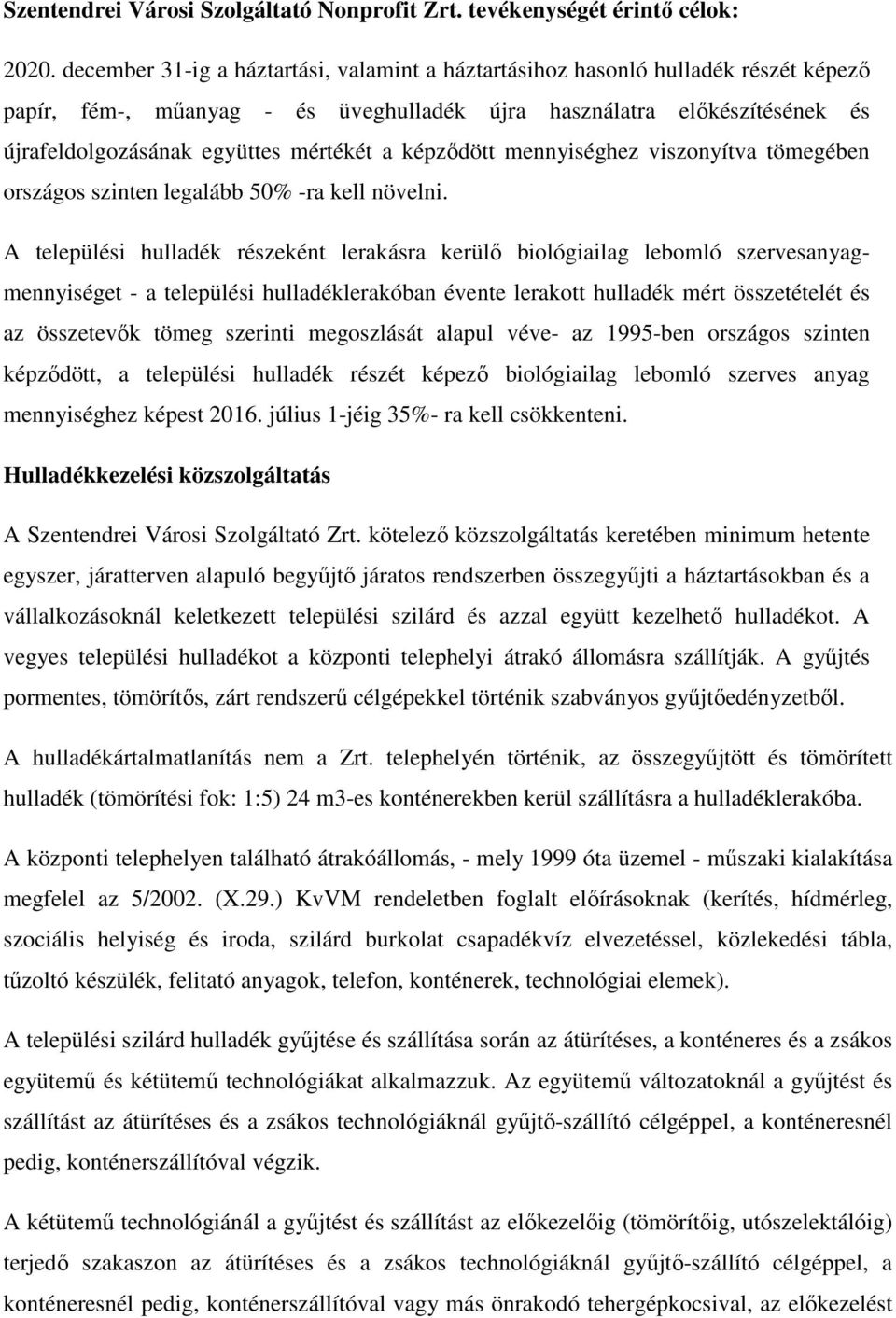 Szentendrei Városi Szolgáltató Nonprofit Zrt. tevékenységét érintő célok:

2020. december 31-ig a háztartási, valamint a háztartásihoz hasonló hulladék részét képező papír, fém-, műanyag - és üveghulladék újra használatra előkészítésének és újrafeldolgozásának együttes mértékét a képződött mennyiséghez viszonyítva tömegében országos szinten legalább 50% -ra kell növelni.

A települési hulladék részeként lerakásra kerülő biológiailag lebomló szervesanyag-mennyiséget - a települési hulladéklerakóban évente lerakott hulladék mért összetételét és az összetevők tömeg szerinti megoszlását alapul véve- az 1995-ben országos szinten képződött, a települési hulladék részét képező biológiailag lebomló szerves anyag mennyiséghez képest 2016. július 1-jéig 35%- ra kell csökkenteni.

Hulladékkezelési közszolgáltatás

A Szentendrei Városi Szolgáltató Zrt. kötelező közszolgáltatás keretében minimum hetente egyszer, járatterven alapuló begyűjtő járatos rendszerben összegyűjti a háztartásokban és a vállalkozásoknál keletkezett települési szilárd és azzal együtt kezelhető hulladékot. A vegyes települési hulladékot a központi telephelyi átrakó állomásra szállítják. A gyűjtés pormentes, tömörítős, zárt rendszerű célgépekkel történik szabványos gyűjtőedényzetből.

A hulladékártalmatlanítás nem a Zrt. telephelyén történik, az összegyűjtött és tömörített hulladék (tömörítési fok: 1:5) 24 m3-es konténerekben kerül szállításra a hulladéklerakóba.

A központi telephelyen található átrakóállomás, - mely 1999 óta üzemel - műszaki kialakítása megfelel az 5/2002. (X.29.) KvVM rendeletben foglalt előírásoknak (kerítés, hídmérleg, szociális helyiség és iroda, szilárd burkolat csapadékvíz elvezetéssel, közlekedési tábla, tűzoltó készülék, felitató anyagok, telefon, konténerek, technológiai elemek).

A települési szilárd hulladék gyűjtése és szállítása során az átürítéses, a konténeres és a zsákos együtemű és kétütemű technológiákat alkalmazzuk. Az együtemű változatoknál a gyűjtést és szállítást az átürítéses és a zsákos technológiáknál gyűjtő-szállító célgéppel, a konténeresnél pedig, konténerszállítóval végzik.

A kétütemű technológiánál a gyűjtést és szállítást az előkezelőig (tömörítőig, utószelektálóig) terjedő szakaszon az átürítéses és a zsákos technológiáknál gyűjtő-szállító célgéppel, a konténeresnél pedig, konténerszállítóval vagy más önrakodó tehergépkocsival, az előkezelést